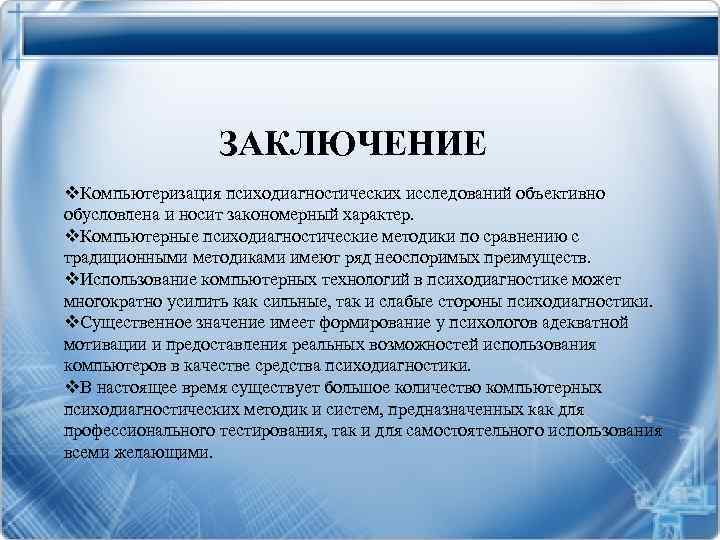 ЗАКЛЮЧЕНИЕ

❖Компьютеризация психодиагностических исследований объективно обусловлена и носит закономерный характер.
❖Компьютерные психодиагностические методики по сравнению с традиционными методиками имеют ряд неоспоримых преимуществ.
❖Использование компьютерных технологий в психодиагностике может многократно усилить как сильные, так и слабые стороны психодиагностики.
❖Существенное значение имеет формирование у психологов адекватной мотивации и предоставления реальных возможностей использования компьютеров в качестве средства психодиагностики.
❖В настоящее время существует большое количество компьютерных психодиагностических методик и систем, предназначенных как для профессионального тестирования, так и для самостоятельного использования всеми желающими.